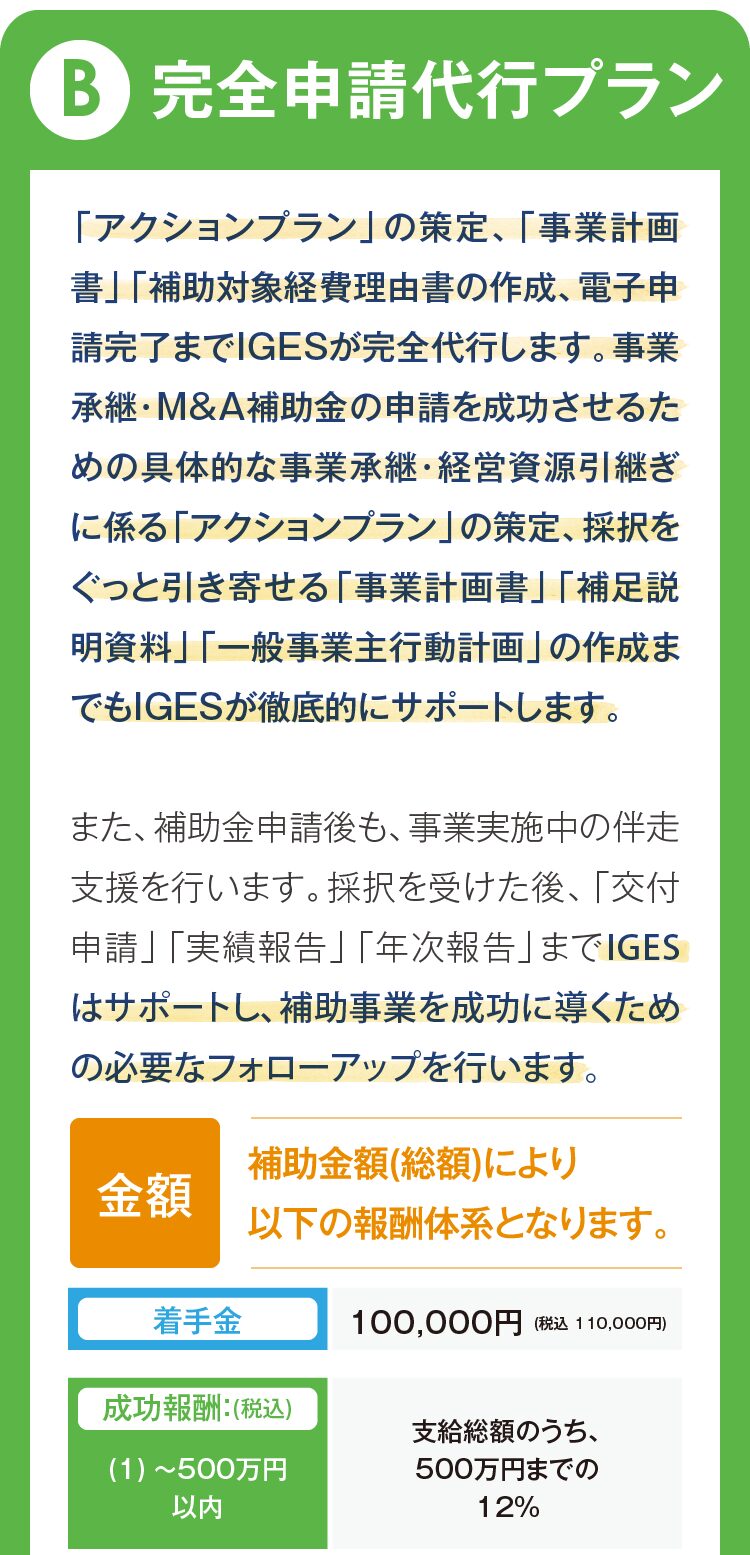 B 完全申請代行プラン

「アクションプラン」の策定、「事業計画書」「補助対象経費理由書の作成、電子申請完了までIGESが完全代行します。事業承継・M&A補助金の申請を成功させるための具体的な事業承継・経営資源引継ぎに係る「アクションプラン」の策定、採択をぐっと引き寄せる「事業計画書」「補足説明資料」「一般事業主行動計画」の作成までもIGESが徹底的にサポートします。

また、補助金申請後も、事業実施中の伴走支援を行います。採択を受けた後、「交付申請」「実績報告」「年次報告」までIGESはサポートし、補助事業を成功に導くための必要なフォローアップを行います。

金額

補助金額(総額)により
以下の報酬体系となります。

着手金
100,000円 (税込 110,000円)

成功報酬:(税込)
(1) ~500万円
以内

支給総額のうち、
500万円までの
12%